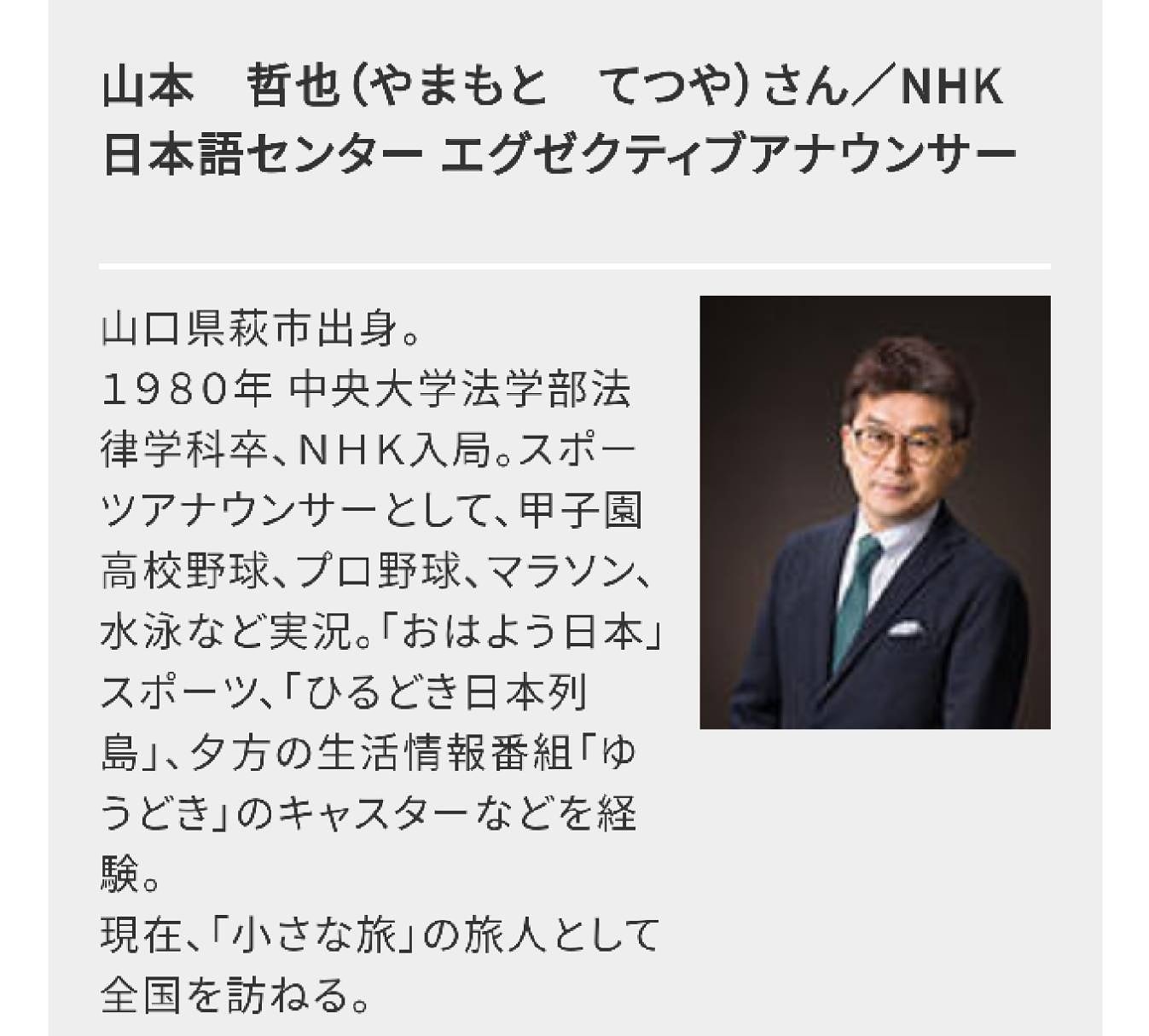 山本　哲也（やまもと　てつや）さん／NHK日本語センター エグゼクティブアナウンサー

山口県萩市出身。
１９８０年 中央大学法学部法律学科卒、ＮＨＫ入局。スポーツアナウンサーとして、甲子園高校野球、プロ野球、マラソン、水泳など実況。「おはよう日本」スポーツ、「ひるどき日本列島」、夕方の生活情報番組「ゆうどき」のキャスターなどを経験。
現在、「小さな旅」の旅人として全国を訪ねる。